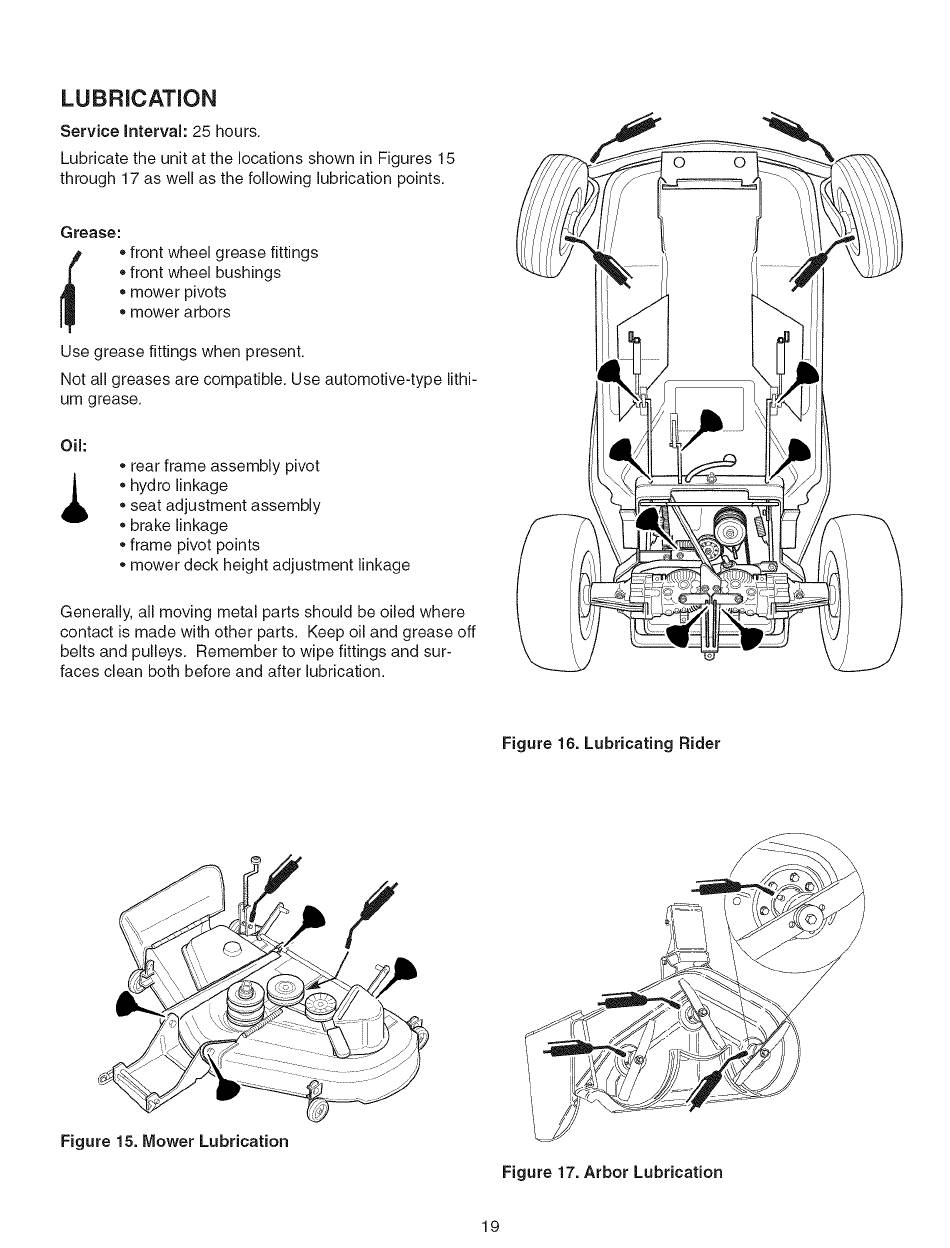 LUBRICATION

Service Interval: 25 hours.

Lubricate the unit at the locations shown in Figures 15 through 17 as well as the following lubrication points.

Grease:

• front wheel grease fittings
• front wheel bushings
• mower pivots
• mower arbors

Use grease fittings when present.

Not all greases are compatible. Use automotive-type lithium grease.

Oil:

• rear frame assembly pivot
• hydro linkage
• seat adjustment assembly
• brake linkage
• frame pivot points
• mower deck height adjustment linkage

Generally, all moving metal parts should be oiled where contact is made with other parts. Keep oil and grease off belts and pulleys. Remember to wipe fittings and surfaces clean both before and after lubrication.

Figure 16. Lubricating Rider

Figure 15. Mower Lubrication

Figure 17. Arbor Lubrication

19